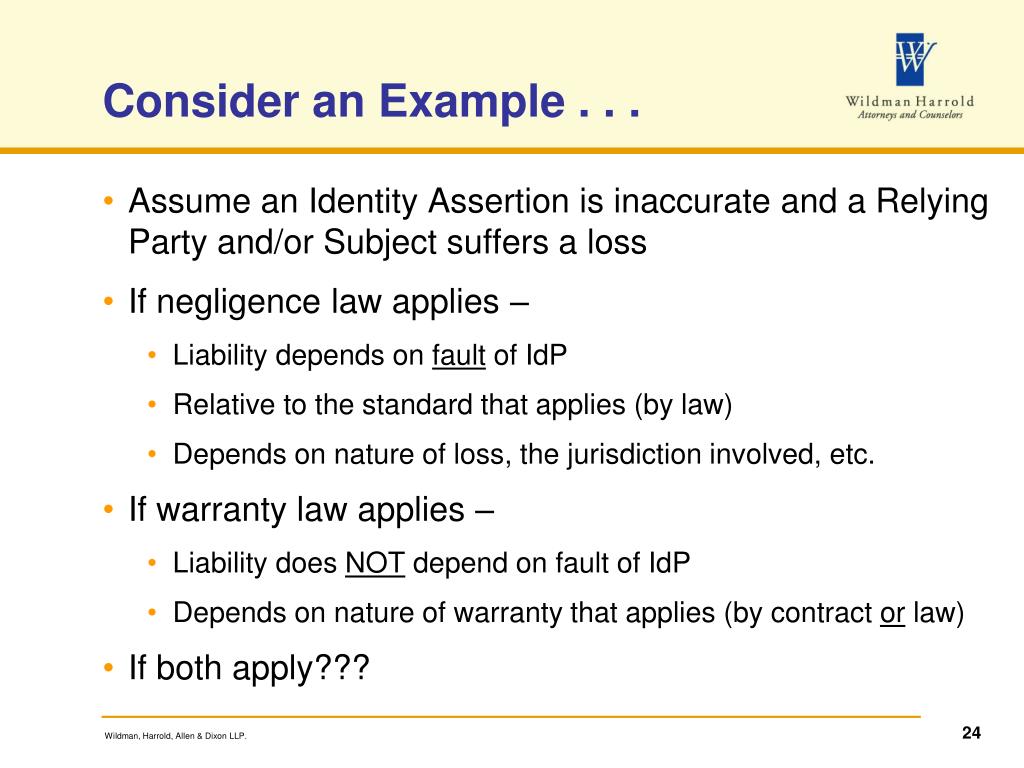 Consider an Example . . .

W
Wildman Harrold
Attorneys and Counselors

• Assume an Identity Assertion is inaccurate and a Relying Party and/or Subject suffers a loss
• If negligence law applies –
  • Liability depends on fault of IdP
  • Relative to the standard that applies (by law)
  • Depends on nature of loss, the jurisdiction involved, etc.
• If warranty law applies –
  • Liability does NOT depend on fault of IdP
  • Depends on nature of warranty that applies (by contract or law)
• If both apply???

Wildman, Harrold, Allen & Dixon LLP.

24